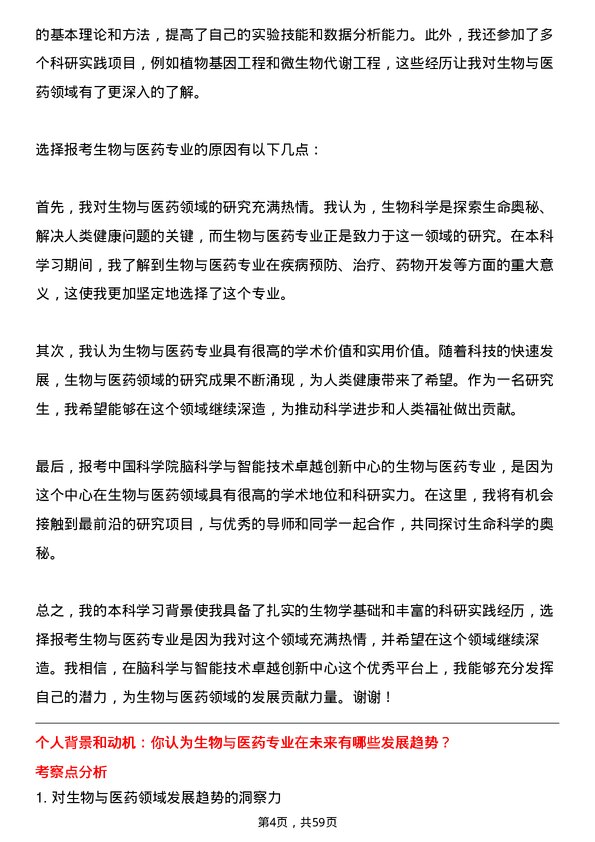 的基本理论和方法，提高了自己的实验技能和数据分析能力。此外，我还参加了多个科研实践项目，例如植物基因工程和微生物代谢工程，这些经历让我对生物与医药领域有了更深入的了解。

选择报考生物与医药专业的原因有以下几点：

首先，我对生物与医药领域的研究充满热情。我认为，生物科学是探索生命奥秘、解决人类健康问题的关键，而生物与医药专业正是致力于这一领域的研究。在本科学习期间，我了解到生物与医药专业在疾病预防、治疗、药物开发等方面的重大意义，这使我更加坚定地选择了这个专业。

其次，我认为生物与医药专业具有很高的学术价值和实用价值。随着科技的快速发展，生物与医药领域的研究成果不断涌现，为人类健康带来了希望。作为一名研究生，我希望能够在这个领域继续深造，为推动科学进步和人类福祉做出贡献。

最后，报考中国科学院脑科学与智能技术卓越创新中心的生物与医药专业，是因为这个中心在生物与医药领域具有很高的学术地位和科研实力。在这里，我将有机会接触到最前沿的研究项目，与优秀的导师和同学一起合作，共同探讨生命科学的奥秘。

总之，我的本科学习背景使我具备了扎实的生物学基础和丰富的科研实践经历，选择报考生物与医药专业是因为我对这个领域充满热情，并希望在这个领域继续深造。我相信，在脑科学与智能技术卓越创新中心这个优秀平台上，我能够充分发挥自己的潜力，为生物与医药领域的发展贡献力量。谢谢！

个人背景和动机：你认为生物与医药专业在未来有哪些发展趋势？

考察点分析

1. 对生物与医药领域发展趋势的洞察力

第4页，共59页